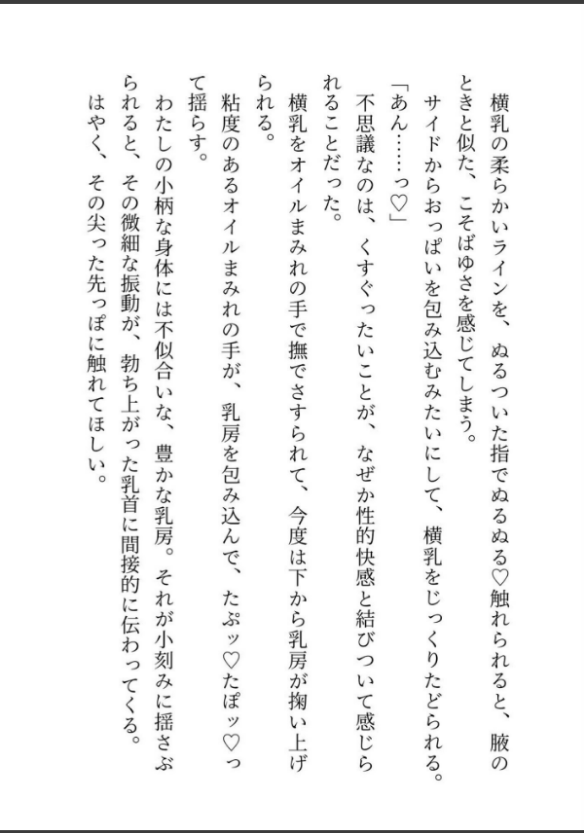 横乳の柔らかいラインを、ぬるついた指でぬるぬる♡触れられると、腋のときと似た、こそばゆさを感じてしまう。
サイドからおっぱいを包み込むみたいにして、横乳をじっくりたどられる。
「あん……っ♡」
不思議なのは、くすぐったいことが、なぜか性的快感と結びついて感じられることだった。
横乳をオイルまみれの手で撫でさすられて、今度は下から乳房が掬い上げられる。
粘度のあるオイルまみれの手が、乳房を包み込んで、たぷッ♡たぽッ♡って揺らす。
わたしの小柄な身体には不似合いな、豊かな乳房。それが小刻みに揺さぶられると、その微細な振動が、勃ち上がった乳首に間接的に伝わってくる。
はやく、その尖った先っぽに触れてほしい。